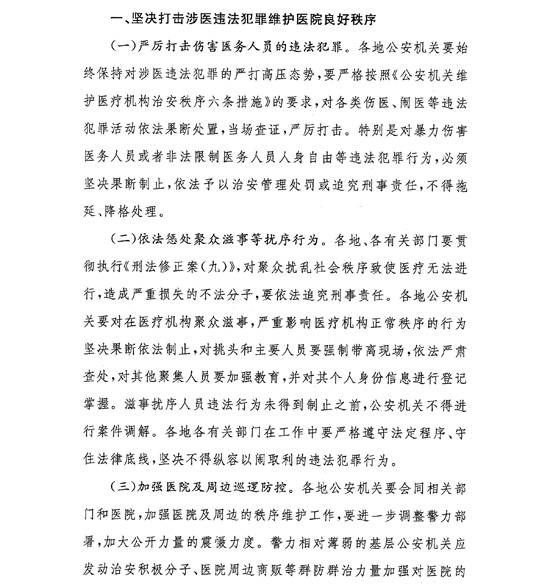 一、坚决打击涉医违法犯罪维护医院良好秩序

（一）严厉打击伤害医务人员的违法犯罪。各地公安机关要始终保持对涉医违法犯罪的严打高压态势，要严格按照《公安机关维护医疗机构治安秩序六条措施》的要求，对各类伤医、闹医等违法犯罪活动依法果断处置，当场查证，严厉打击。特别是对暴力伤害医务人员或者非法限制医务人员人身自由等违法犯罪行为，必须坚决果断制止，依法予以治安管理处罚或追究刑事责任，不得拖延、降格处理。

（二）依法惩处聚众滋事等扰序行为。各地、各有关部门要贯彻执行《刑法修正案（九）》，对聚众扰乱社会秩序致使医疗无法进行，造成严重损失的不法分子，要依法追究刑事责任。各地公安机关要对在医疗机构聚众滋事，严重影响医疗机构正常秩序的行为坚决果断依法制止，对挑头和主要人员要强制带离现场，依法严肃查处，对其他聚集人员要加强教育，并对其个人身份信息进行登记掌握。滋事扰序人员违法行为未得到制止之前，公安机关不得进行案件调解。各地各有关部门在工作中要严格遵守法定程序、守住法律底线，坚决不得纵容以闹取利的违法犯罪行为。

（三）加强医院及周边巡逻防控。各地公安机关要会同相关部门和医院，加强医院及周边的秩序维护工作，要进一步调整警力部署，加大公开力量的震慑力度。警力相对薄弱的基层公安机关应发动治安积极分子、医院周边商贩等群防群治力量加强对医院的